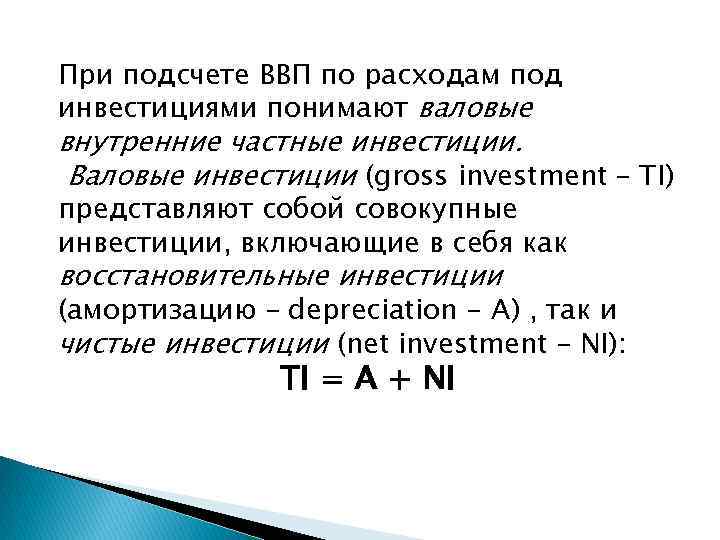 При подсчете ВВП по расходам под инвестициями понимают валовые внутренние частные инвестиции.

Валовые инвестиции (gross investment – TI) представляют собой совокупные инвестиции, включающие в себя как восстановительные инвестиции (амортизацию – depreciation – A) , так и чистые инвестиции (net investment – NI):

$TI = A + NI$